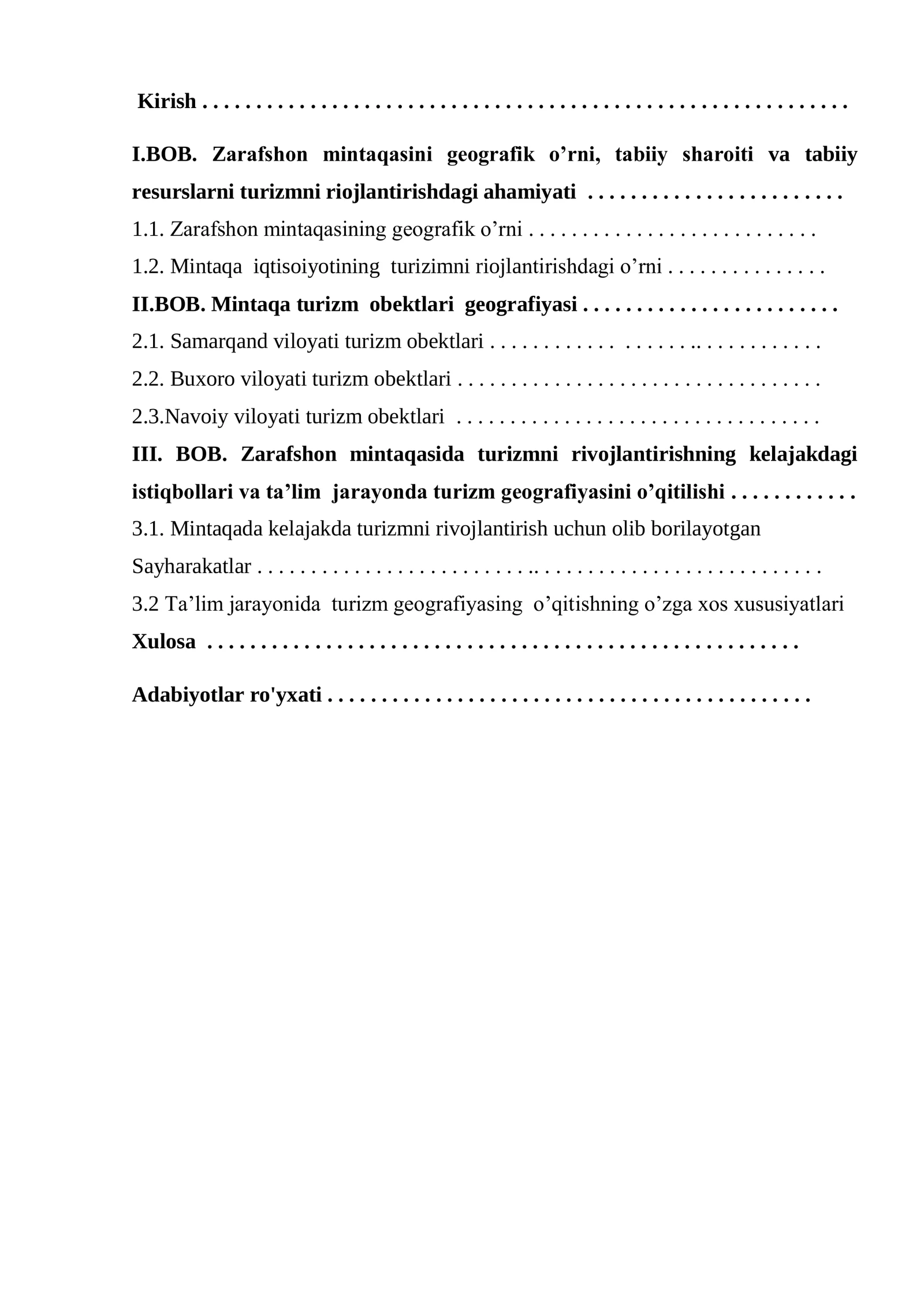 Kirish

I.BOB. Zarafshon mintaqasini geografik o'rni, tabiiy sharoiti va tabiiy resurslarni turizmni riojlantirishdagi ahamiyati

1.1. Zarafshon mintaqasining geografik o'rni

1.2. Mintaqa iqtisoiyotining turizimni riojlantirishdagi o'rni

II.BOB. Mintaqa turizm obektlari geografiyasi

2.1. Samarqand viloyati turizm obektlari

2.2. Buxoro viloyati turizm obektlari

2.3.Navoiy viloyati turizm obektlari

III. BOB. Zarafshon mintaqasida turizmni rivojlantirishning kelajakdagi istiqbollari va ta'lim jarayonda turizm geografiyasini o'qitilishi

3.1. Mintaqada kelajakda turizmni rivojlantirish uchun olib borilayotgan Sayharakatlar

3.2 Ta'lim jarayonida turizm geografiyasing o'qitishning o'zga xos xususiyatlari

Xulosa

Adabiyotlar ro'yxati